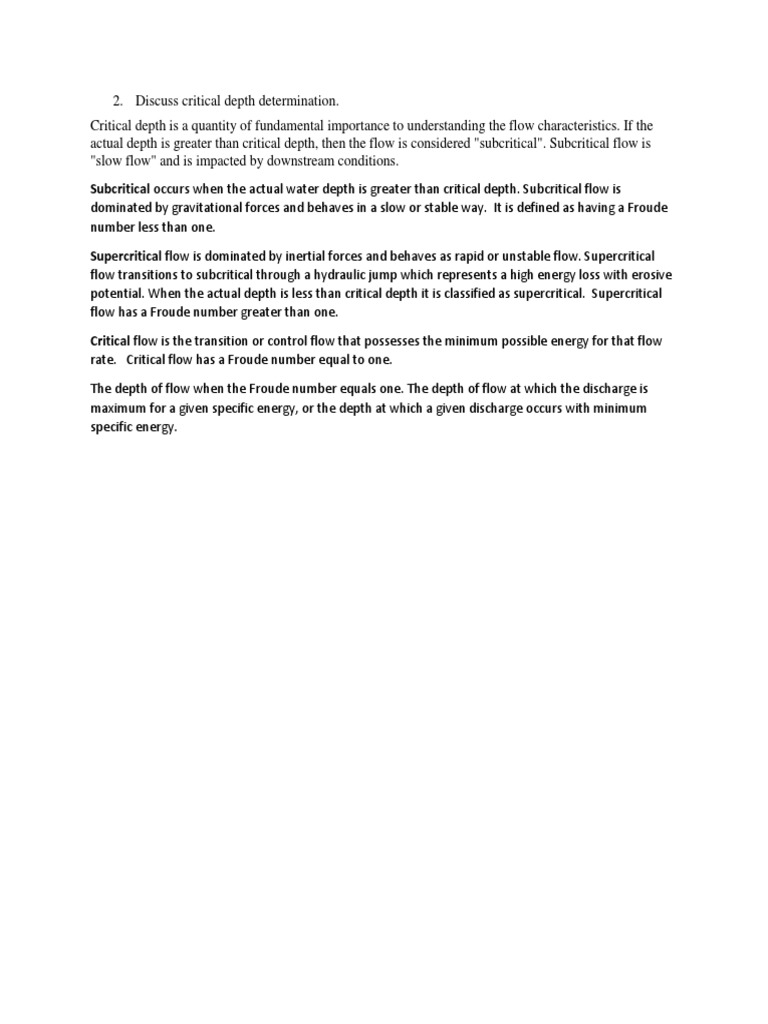 2. Discuss critical depth determination.

Critical depth is a quantity of fundamental importance to understanding the flow characteristics. If the actual depth is greater than critical depth, then the flow is considered "subcritical". Subcritical flow is "slow flow" and is impacted by downstream conditions.

Subcritical occurs when the actual water depth is greater than critical depth. Subcritical flow is dominated by gravitational forces and behaves in a slow or stable way. It is defined as having a Froude number less than one.

Supercritical flow is dominated by inertial forces and behaves as rapid or unstable flow. Supercritical flow transitions to subcritical through a hydraulic jump which represents a high energy loss with erosive potential. When the actual depth is less than critical depth it is classified as supercritical. Supercritical flow has a Froude number greater than one.

Critical flow is the transition or control flow that possesses the minimum possible energy for that flow rate. Critical flow has a Froude number equal to one.

The depth of flow when the Froude number equals one. The depth of flow at which the discharge is maximum for a given specific energy, or the depth at which a given discharge occurs with minimum specific energy.